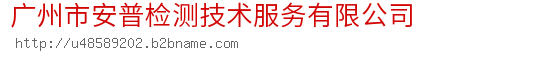 广州市安普检测技术服务有限公司

http://u48589202.b2bname.com